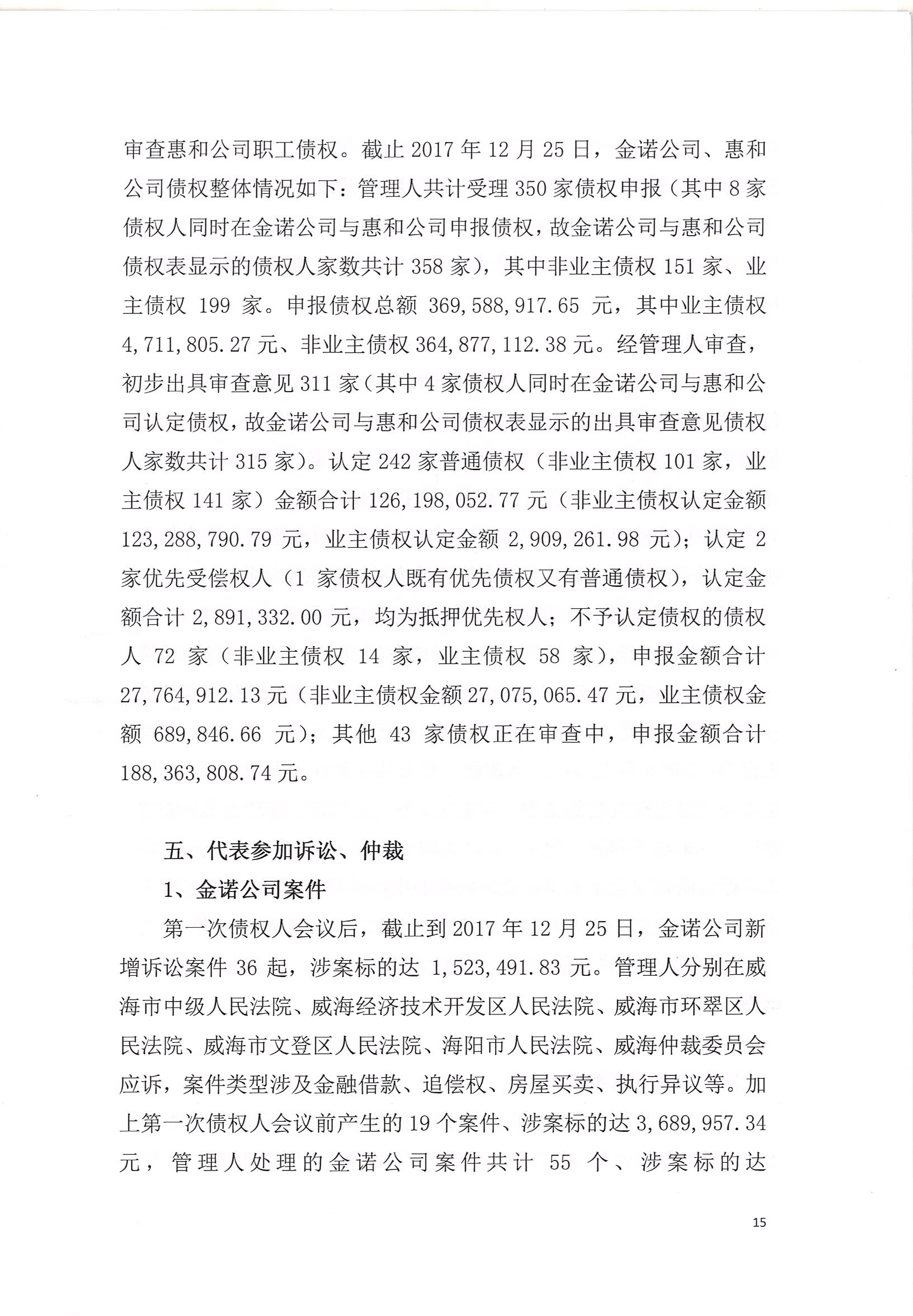 审查惠和公司职工债权。截止 2017 年 12 月 25 日，金诺公司、惠和公司债权整体情况如下：管理人共计受理 350 家债权申报（其中 8 家债权人同时在金诺公司与惠和公司申报债权，故金诺公司与惠和公司债权表显示的债权人家数共计 358 家），其中非业主债权 151 家、业主债权 199 家。申报债权总额 369,588,917.65 元，其中业主债权 4,711,805.27 元、非业主债权 364,877,112.38 元。经管理人审查，初步出具审查意见 311 家（其中 4 家债权人同时在金诺公司与惠和公司认定债权，故金诺公司与惠和公司债权表显示的出具审查意见债权人家数共计 315 家）。认定 242 家普通债权（非业主债权 101 家，业主债权 141 家）金额合计 126,198,052.77 元（非业主债权认定金额 123,288,790.79 元，业主债权认定金额 2,909,261.98 元）；认定 2 家优先受偿权人（1 家债权人既有优先债权又有普通债权），认定金额合计 2,891,332.00 元，均为抵押优先权人；不予认定债权的债权人 72 家（非业主债权 14 家，业主债权 58 家），申报金额合计 27,764,912.13 元（非业主债权金额 27,075,065.47 元，业主债权金额 689,846.66 元）；其他 43 家债权正在审查中，申报金额合计 188,363,808.74 元。

五、代表参加诉讼、仲裁

1、金诺公司案件

第一次债权人会议后，截止到 2017 年 12 月 25 日，金诺公司新增诉讼案件 36 起，涉案标的达 1,523,491.83 元。管理人分别在威海市中级人民法院、威海经济技术开发区人民法院、威海市环翠区人民法院、威海市文登区人民法院、海阳市人民法院、威海仲裁委员会应诉，案件类型涉及金融借款、追偿权、房屋买卖、执行异议等。加上第一次债权人会议前产生的 19 个案件、涉案标的达 3,689,957.34 元，管理人处理的金诺公司案件共计 55 个、涉案标的达

15